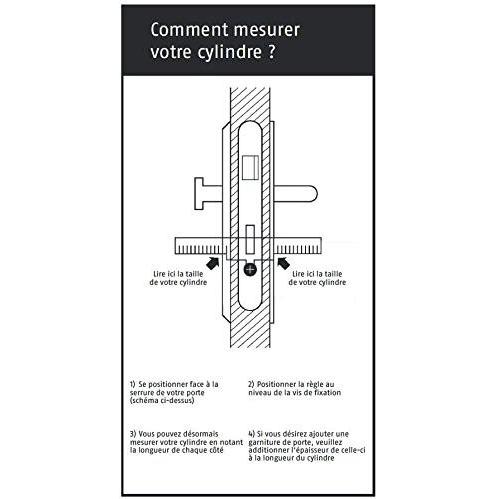 Comment mesurer votre cylindre ?

Lire ici la taille de votre cylindre

Lire ici la taille de votre cylindre

1) Se positionner face à la serrure de votre porte (schéma ci-dessus)

2) Positionner la règle au niveau de la vis de fixation

3) Vous pouvez désormais mesurer votre cylindre en notant la longueur de chaque côté

4) Si vous désirez ajouter une garniture de porte, veuillez additionner l'épaisseur de celle-ci à la longueur du cylindre